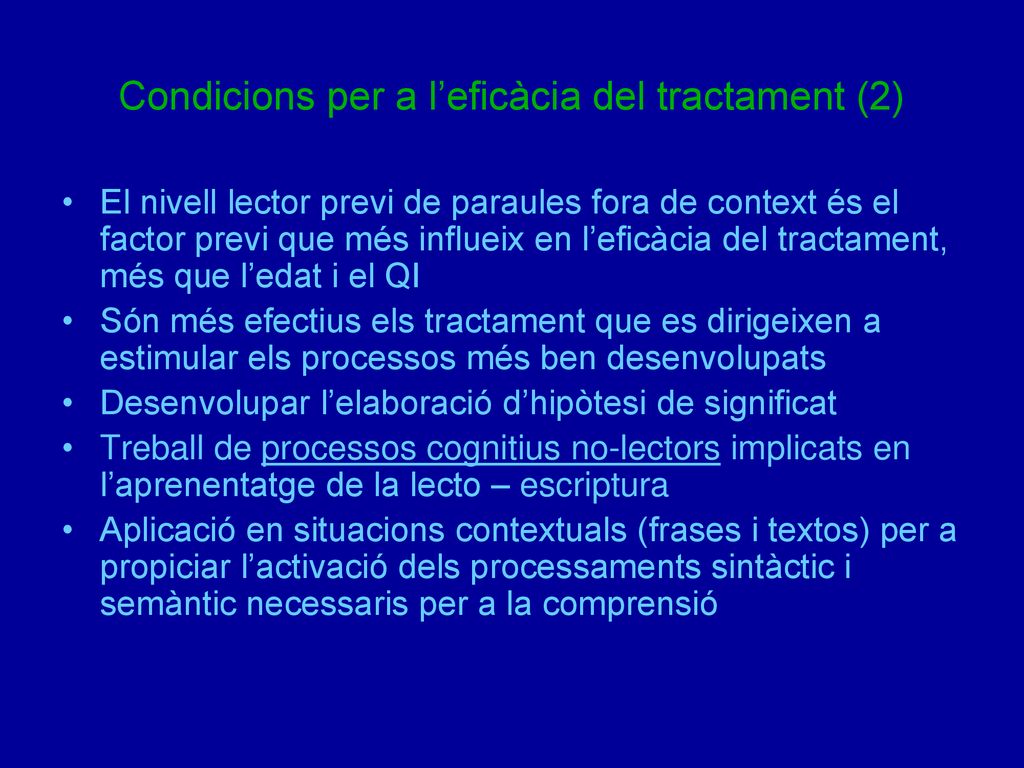 Condicions per a l’eficàcia del tractament (2)

• El nivell lector previ de paraules fora de context és el factor previ que més influeix en l’eficàcia del tractament, més que l’edat i el QI
• Són més efectius els tractament que es dirigeixen a estimular els processos més ben desenvolupats
• Desenvolupar l’elaboració d’hipòtesi de significat
• Treball de processos cognitius no-lectors implicats en l’aprenentatge de la lecto – escriptura
• Aplicació en situacions contextuals (frases i textos) per a propiciar l’activació dels processaments sintàctic i semàntic necessaris per a la comprensió